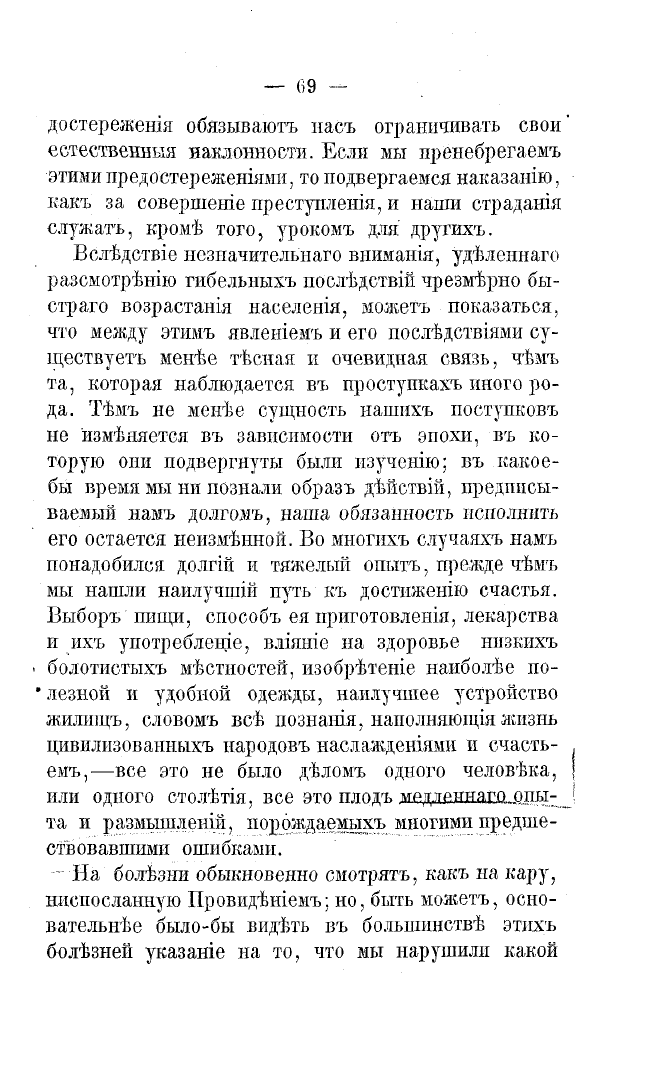 — 69 —

достереженія обязываютъ насъ ограничивать свои естественныя наклонности. Если мы пренебрегаемъ этими предостереженіями, то подвергаемся наказанію, какъ за совершеніе преступленія, и наши страданія служатъ, кромѣ того, урокомъ для другихъ.

Вслѣдствіе незначительнаго вниманія, удѣленнаго разсмотрѣнію гибельныхъ послѣдствій чрезмѣрно быстраго возрастанія населенія, можетъ показаться, что между этимъ явленіемъ и его послѣдствіями существуетъ менѣе тѣсная и очевидная связь, чѣмъ та, которая наблюдается въ проступкахъ иного рода. Тѣмъ не менѣе сущность нашихъ поступковъ не измѣняется въ зависимости отъ эпохи, въ которую они подвергнуты были изученію; въ какое-бы время мы ни познали образъ дѣйствій, предписываемый намъ долгомъ, наша обязанность исполнить его остается неизмѣнной. Во многихъ случаяхъ намъ понадобился долгій и тяжелый опытъ, прежде чѣмъ мы нашли наилучшій путь къ достиженію счастья. Выборъ пищи, способъ ея приготовленія, лекарства и ихъ употребленіе, вліяніе на здоровье низкихъ болотистыхъ мѣстностей, изобрѣтеніе наиболѣе полезной и удобной одежды, наилучшее устройство жилищъ, словомъ всѣ познанія, наполняющія жизнь цивилизованныхъ народовъ наслажденіями и счастьемъ,—все это не было дѣломъ одного человѣка, или одного столѣтія, все это плодъ медленнаго опыта и размышленій, порождаемыхъ многими предшествовавшими ошибками.

На болѣзни обыкновенно смотрятъ, какъ на кару, ниспосланную Провидѣніемъ; но, быть можетъ, основательнѣе было-бы видѣть въ большинствѣ этихъ болѣзней указаніе на то, что мы нарушили какой